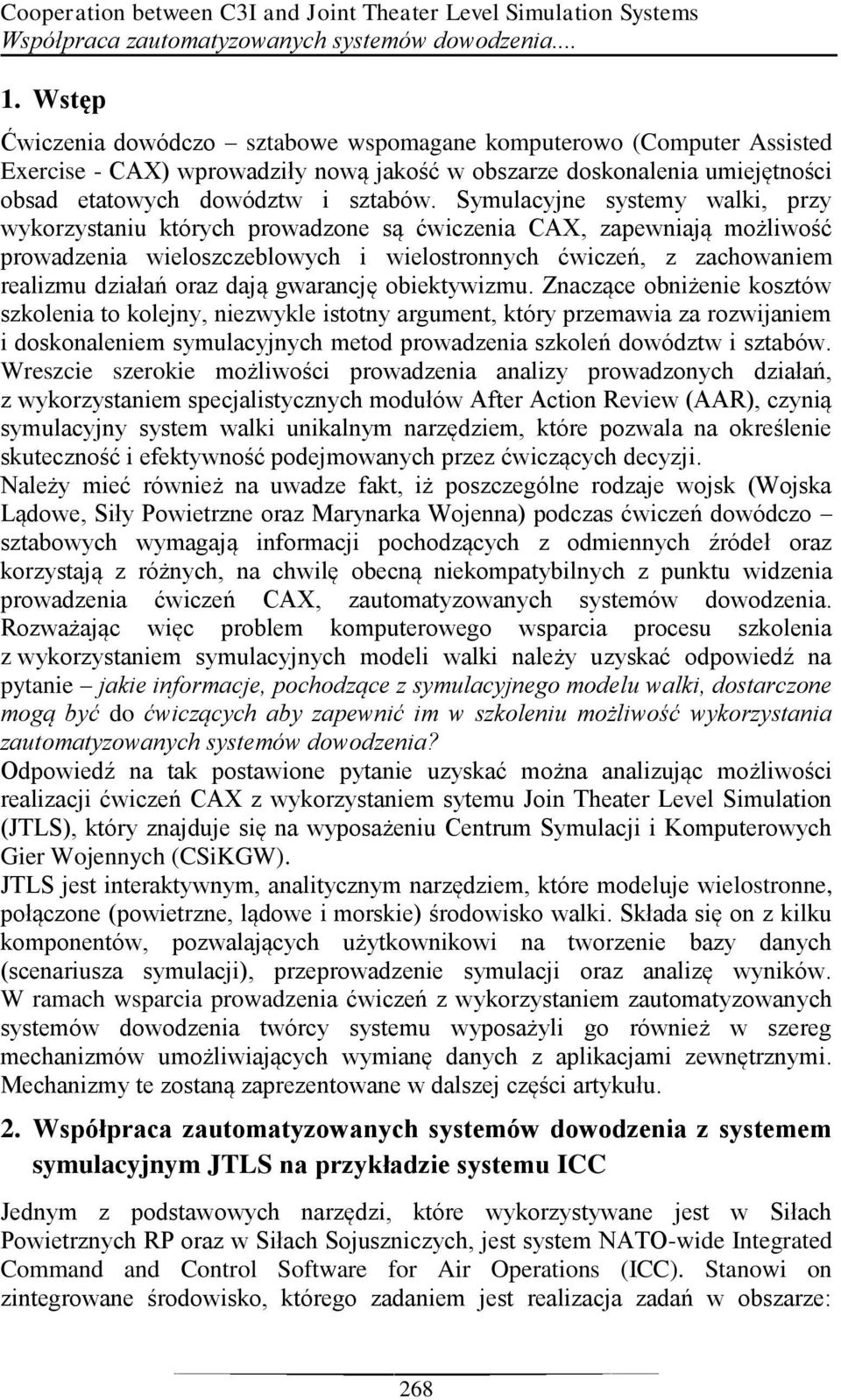 Cooperation between C3I and Joint Theater Level Simulation Systems
Współpraca zautomatyzowanych systemów dowodzenia....

1. Wstęp

Ćwiczenia dowódczo – sztabowe wspomagane komputerowo (Computer Assisted Exercise - CAX) wprowadziły nową jakość w obszarze doskonalenia umiejętności obsad etatowych dowództw i sztabów. Symulacyjne systemy walki, przy wykorzystaniu których prowadzone są ćwiczenia CAX, zapewniają możliwość prowadzenia wieloszczeblowych i wielostronnych ćwiczeń, z zachowaniem realizmu działań oraz dają gwarancję obiektywizmu. Znaczące obniżenie kosztów szkolenia to kolejny, niezwykle istotny argument, który przemawia za rozwijaniem i doskonaleniem symulacyjnych metod prowadzenia szkoleń dowództw i sztabów. Wreszcie szerokie możliwości prowadzenia analizy prowadzonych działań, z wykorzystaniem specjalistycznych modułów After Action Review (AAR), czynią symulacyjny system walki unikalnym narzędziem, które pozwala na określenie skuteczność i efektywność podejmowanych przez ćwiczących decyzji.
Należy mieć również na uwadze fakt, iż poszczególne rodzaje wojsk (Wojska Lądowe, Siły Powietrzne oraz Marynarka Wojenna) podczas ćwiczeń dowódczo – sztabowych wymagają informacji pochodzących z odmiennych źródeł oraz korzystają z różnych, na chwilę obecną niekompatybilnych z punktu widzenia prowadzenia ćwiczeń CAX, zautomatyzowanych systemów dowodzenia. Rozważając więc problem komputerowego wsparcia procesu szkolenia z wykorzystaniem symulacyjnych modeli walki należy uzyskać odpowiedź na pytanie – jakie informacje, pochodzące z symulacyjnego modelu walki, dostarczone mogą być do ćwiczących aby zapewnić im w szkoleniu możliwość wykorzystania zautomatyzowanych systemów dowodzenia?
Odpowiedź na tak postawione pytanie uzyskać można analizując możliwości realizacji ćwiczeń CAX z wykorzystaniem sytemu Join Theater Level Simulation (JTLS), który znajduje się na wyposażeniu Centrum Symulacji i Komputerowych Gier Wojennych (CSiKGW).
JTLS jest interaktywnym, analitycznym narzędziem, które modeluje wielostronne, połączone (powietrzne, lądowe i morskie) środowisko walki. Składa się on z kilku komponentów, pozwalających użytkownikowi na tworzenie bazy danych (scenariusza symulacji), przeprowadzenie symulacji oraz analizę wyników. W ramach wsparcia prowadzenia ćwiczeń z wykorzystaniem zautomatyzowanych systemów dowodzenia twórcy systemu wyposażyli go również w szereg mechanizmów umożliwiających wymianę danych z aplikacjami zewnętrznymi. Mechanizmy te zostaną zaprezentowane w dalszej części artykułu.

2. Współpraca zautomatyzowanych systemów dowodzenia z systemem symulacyjnym JTLS na przykładzie systemu ICC

Jednym z podstawowych narzędzi, które wykorzystywane jest w Siłach Powietrznych RP oraz w Siłach Sojuszniczych, jest system NATO-wide Integrated Command and Control Software for Air Operations (ICC). Stanowi on zintegrowane środowisko, którego zadaniem jest realizacja zadań w obszarze:

268